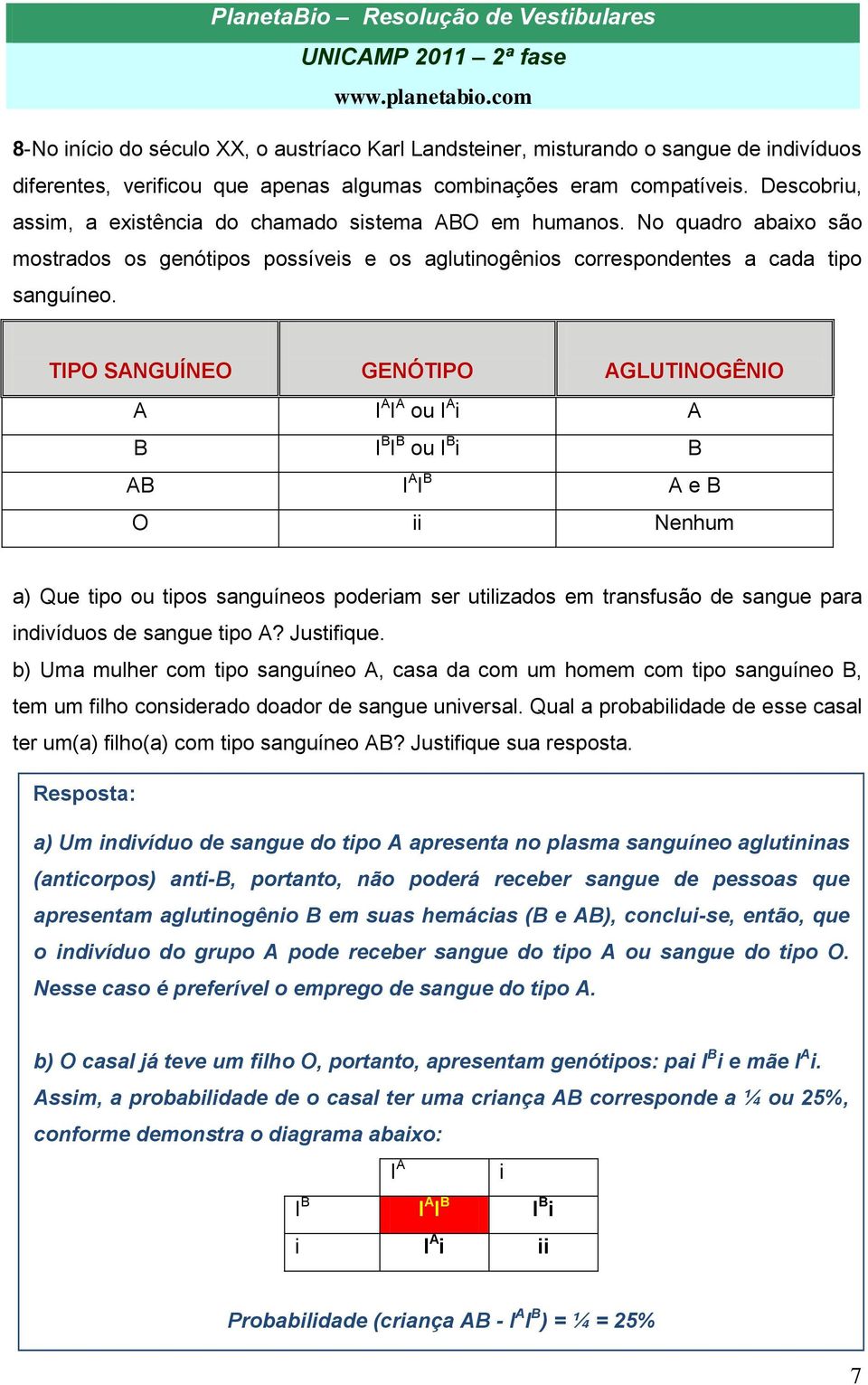 PlanetaBio – Resolução de Vestibulares
UNICAMP 2011 – 2ª fase
www.planetabio.com

8-No início do século XX, o austríaco Karl Landsteiner, misturando o sangue de indivíduos diferentes, verificou que apenas algumas combinações eram compatíveis. Descobriu, assim, a existência do chamado sistema ABO em humanos. No quadro abaixo são mostrados os genótipos possíveis e os aglutinogênios correspondentes a cada tipo sanguíneo.

| TIPO SANGUÍNEO | GENÓTIPO | AGLUTINOGÊNIO |
|---|---|---|
| A | $I^AI^A$ ou $I^Ai$ | A |
| B | $I^BI^B$ ou $I^Bi$ | B |
| AB | $I^AI^B$ | A e B |
| O | ii | Nenhum |

a) Que tipo ou tipos sanguíneos poderiam ser utilizados em transfusão de sangue para indivíduos de sangue tipo A? Justifique.
b) Uma mulher com tipo sanguíneo A, casa da com um homem com tipo sanguíneo B, tem um filho considerado doador de sangue universal. Qual a probabilidade de esse casal ter um(a) filho(a) com tipo sanguíneo AB? Justifique sua resposta.

Resposta:

a) Um indivíduo de sangue do tipo A apresenta no plasma sanguíneo aglutininas (anticorpos) anti-B, portanto, não poderá receber sangue de pessoas que apresentam aglutinogênio B em suas hemácias (B e AB), conclui-se, então, que o indivíduo do grupo A pode receber sangue do tipo A ou sangue do tipo O. Nesse caso é preferível o emprego de sangue do tipo A.

b) O casal já teve um filho O, portanto, apresentam genótipos: pai $I^Bi$ e mãe $I^Ai$. Assim, a probabilidade de o casal ter uma criança AB corresponde a ¼ ou 25%, conforme demonstra o diagrama abaixo:

| | $I^A$ | i |
|---|---|---|
| $I^B$ | $I^AI^B$ | $I^Bi$ |
| i | $I^Ai$ | ii |

Probabilidade (criança AB - $I^AI^B$) = ¼ = 25%

7